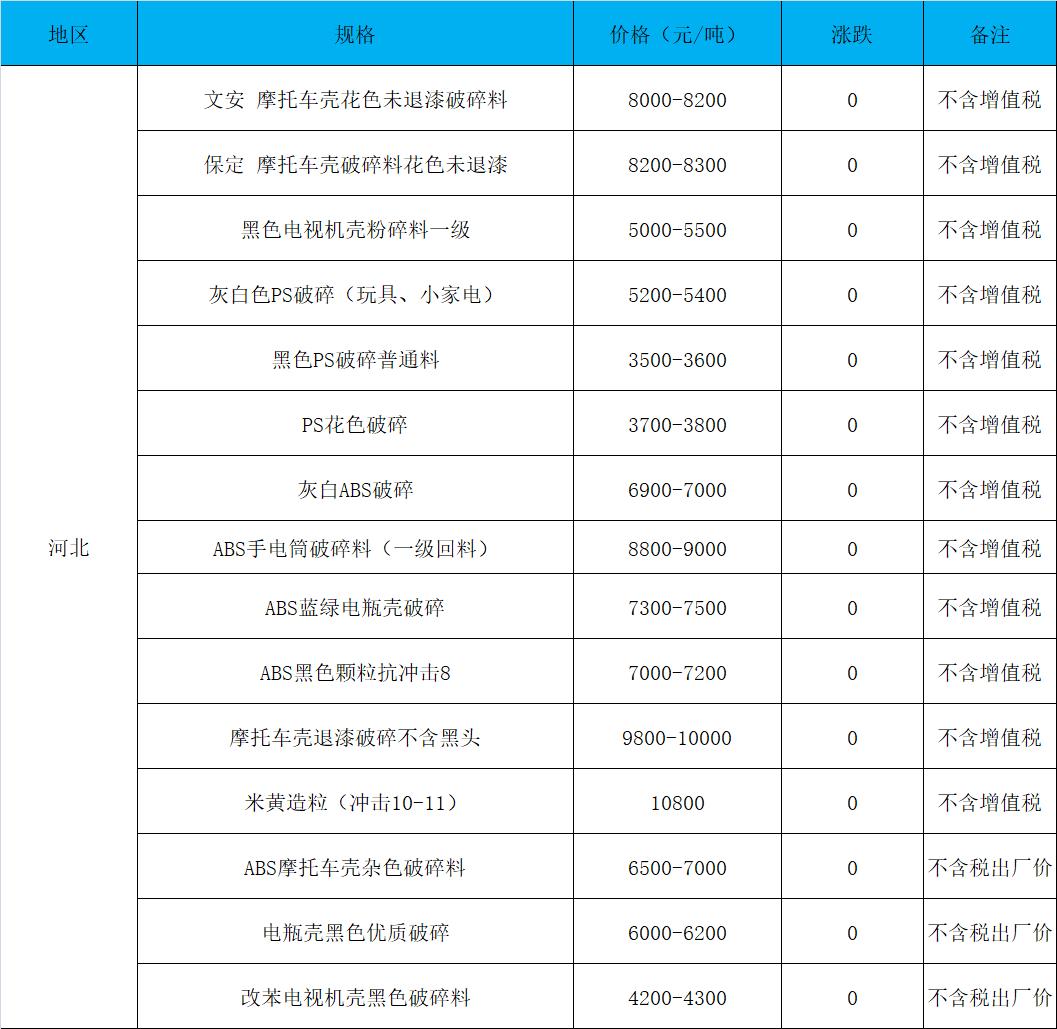 | 地区 | 规格 | 价格（元/吨） | 涨跌 | 备注 |
|---|---|---|---|---|
| 河北 | 文安 摩托车壳花色未退漆破碎料 | 8000-8200 | 0 | 不含增值税 |
| | 保定 摩托车壳破碎料花色未退漆 | 8200-8300 | 0 | 不含增值税 |
| | 黑色电视机壳粉碎料一级 | 5000-5500 | 0 | 不含增值税 |
| | 灰白色PS破碎（玩具、小家电） | 5200-5400 | 0 | 不含增值税 |
| | 黑色PS破碎普通料 | 3500-3600 | 0 | 不含增值税 |
| | PS花色破碎 | 3700-3800 | 0 | 不含增值税 |
| | 灰白ABS破碎 | 6900-7000 | 0 | 不含增值税 |
| | ABS手电筒破碎料（一级回料） | 8800-9000 | 0 | 不含增值税 |
| | ABS蓝绿电瓶壳破碎 | 7300-7500 | 0 | 不含增值税 |
| | ABS黑色颗粒抗冲击8 | 7000-7200 | 0 | 不含增值税 |
| | 摩托车壳退漆破碎不含黑头 | 9800-10000 | 0 | 不含增值税 |
| | 米黄造粒（冲击10-11） | 10800 | 0 | 不含增值税 |
| | ABS摩托车壳杂色破碎料 | 6500-7000 | 0 | 不含税出厂价 |
| | 电瓶壳黑色优质破碎 | 6000-6200 | 0 | 不含税出厂价 |
| | 改苯电视机壳黑色破碎料 | 4200-4300 | 0 | 不含税出厂价 |